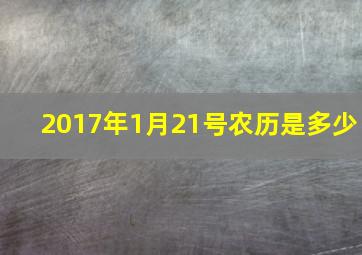 2017年1月21号农历是多少